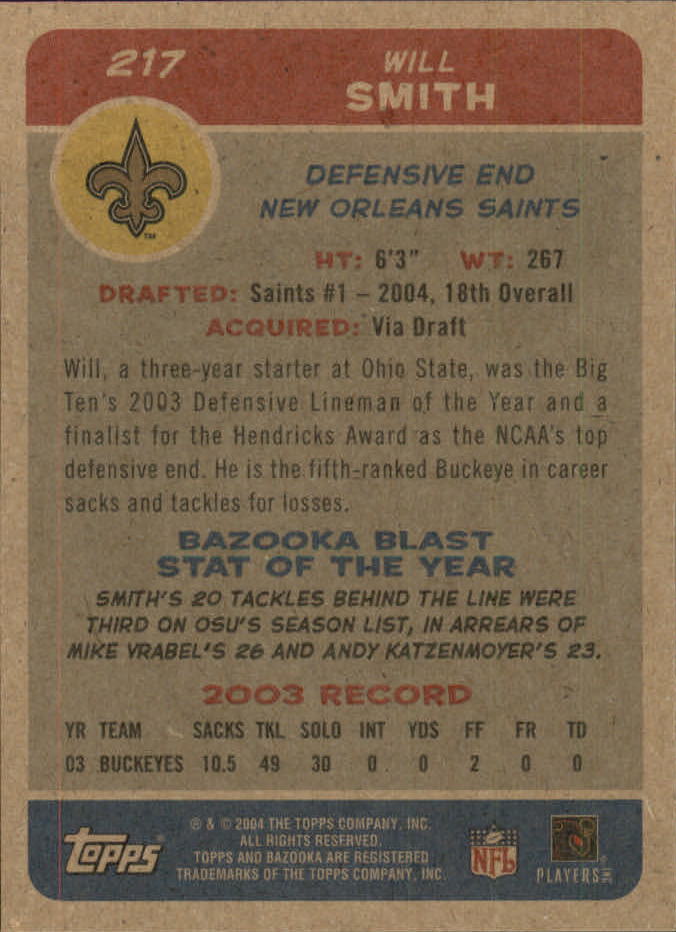 217 WILL SMITH

DEFENSIVE END
NEW ORLEANS SAINTS

HT: 6'3" WT: 267
DRAFTED: Saints #1 – 2004, 18th Overall
ACQUIRED: Via Draft

Will, a three-year starter at Ohio State, was the Big Ten's 2003 Defensive Lineman of the Year and a finalist for the Hendricks Award as the NCAA's top defensive end. He is the fifth-ranked Buckeye in career sacks and tackles for losses.

BAZOOKA BLAST
STAT OF THE YEAR

SMITH'S 20 TACKLES BEHIND THE LINE WERE THIRD ON OSU'S SEASON LIST, IN ARREARS OF MIKE VRABEL'S 26 AND ANDY KATZENMOYER'S 23.

2003 RECORD

| YR | TEAM | SACKS | TKL | SOLO | INT | YDS | FF | FR | TD |
|---|---|---|---|---|---|---|---|---|---|
| 03 | BUCKEYES | 10.5 | 49 | 30 | 0 | 0 | 2 | 0 | 0 |

Topps

® & © 2004 THE TOPPS COMPANY, INC. ALL RIGHTS RESERVED. TOPPS AND BAZOOKA ARE REGISTERED TRADEMARKS OF THE TOPPS COMPANY, INC.

NFL

PLAYERS